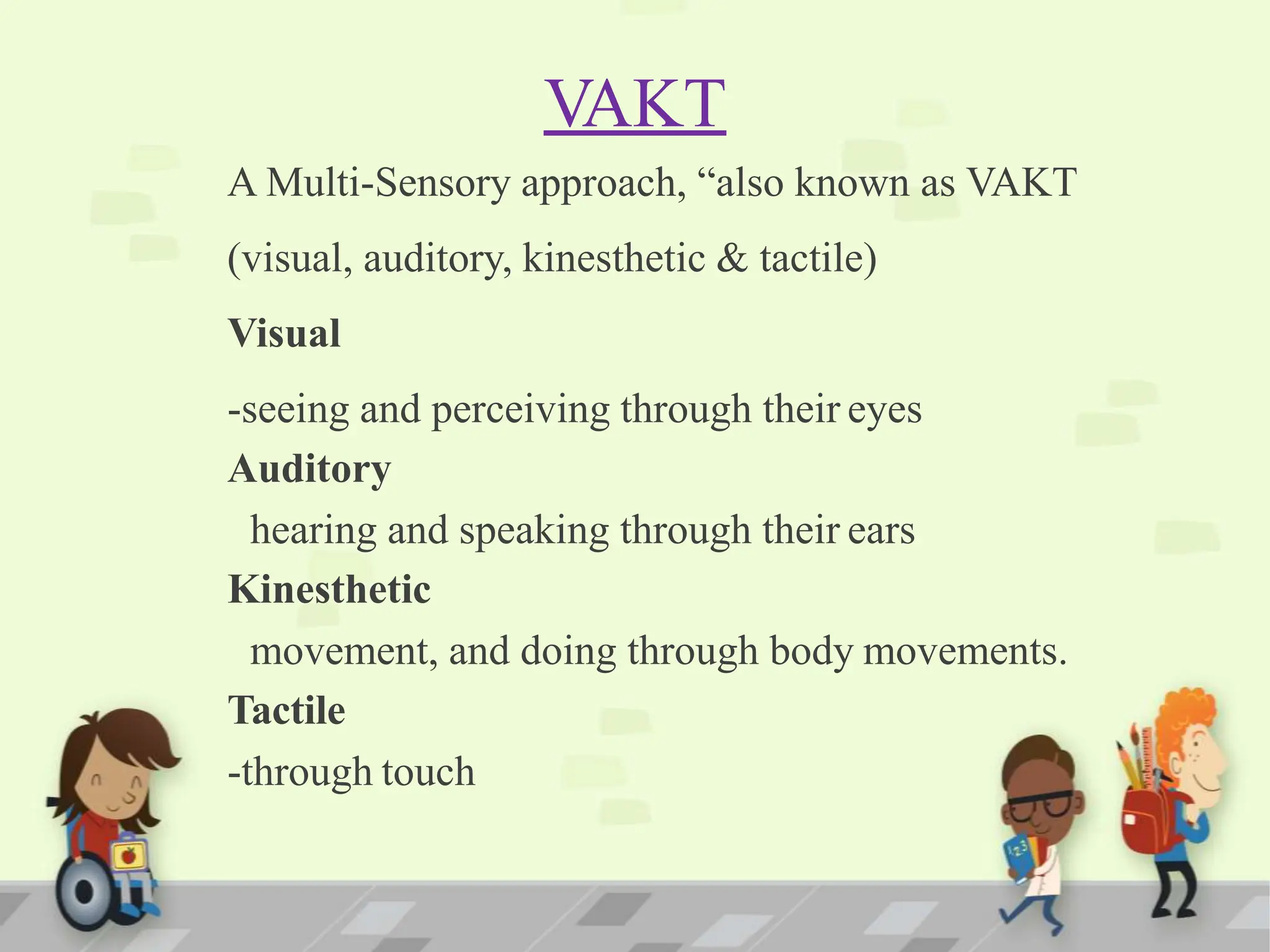 VAKT

A Multi-Sensory approach, “also known as VAKT (visual, auditory, kinesthetic & tactile)

Visual

-seeing and perceiving through their eyes

Auditory

hearing and speaking through their ears

Kinesthetic

movement, and doing through body movements.

Tactile

-through touch

123